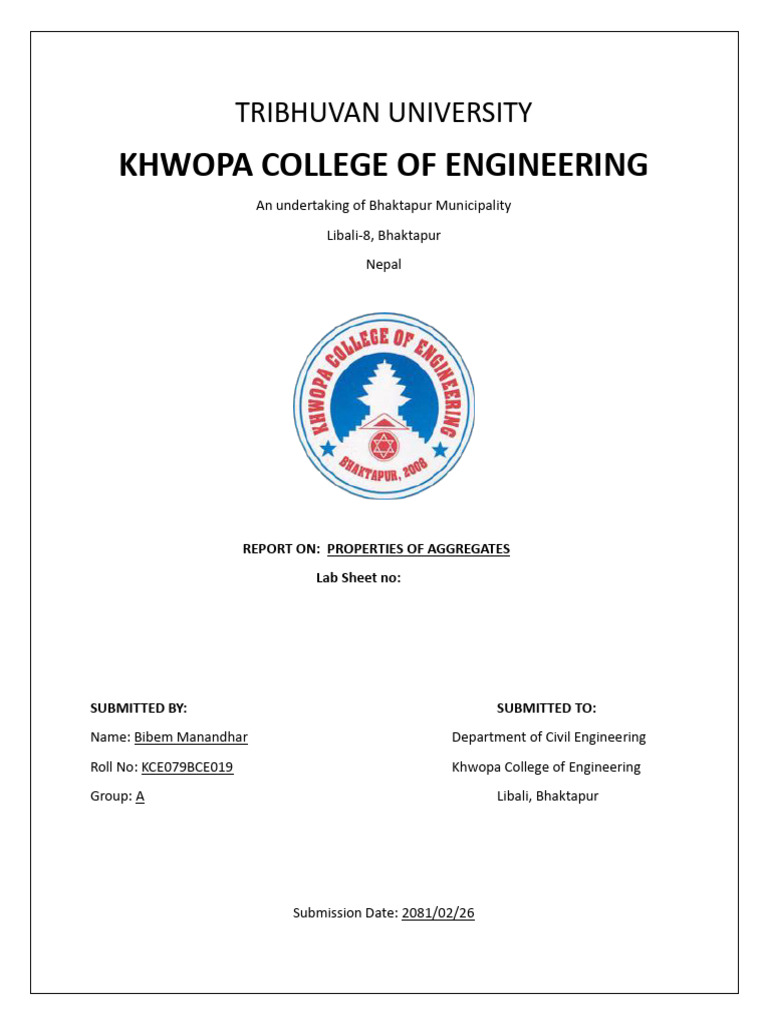 TRIBHUVAN UNIVERSITY

KHWOPA COLLEGE OF ENGINEERING

An undertaking of Bhaktapur Municipality

Libali-8, Bhaktapur

Nepal

KHWOPA COLLEGE OF ENGINEERING

BHAKTAPUR, 2008

REPORT ON: PROPERTIES OF AGGREGATES

Lab Sheet no:

SUBMITTED BY:

Name: Bibem Manandhar

Roll No: KCE079BCE019

Group: A

SUBMITTED TO:

Department of Civil Engineering

Khwopa College of Engineering

Libali, Bhaktapur

Submission Date: 2081/02/26